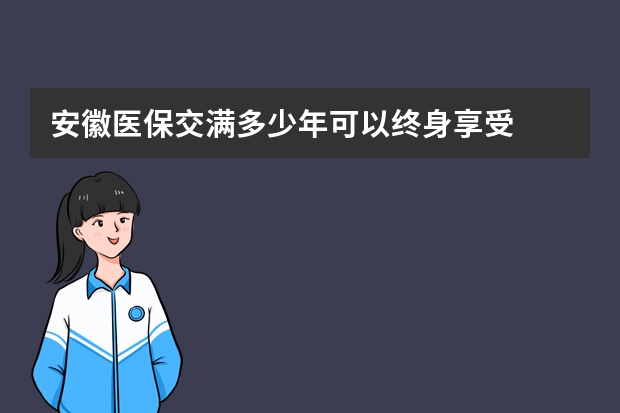 安徽医保交满多少年可以终身享受